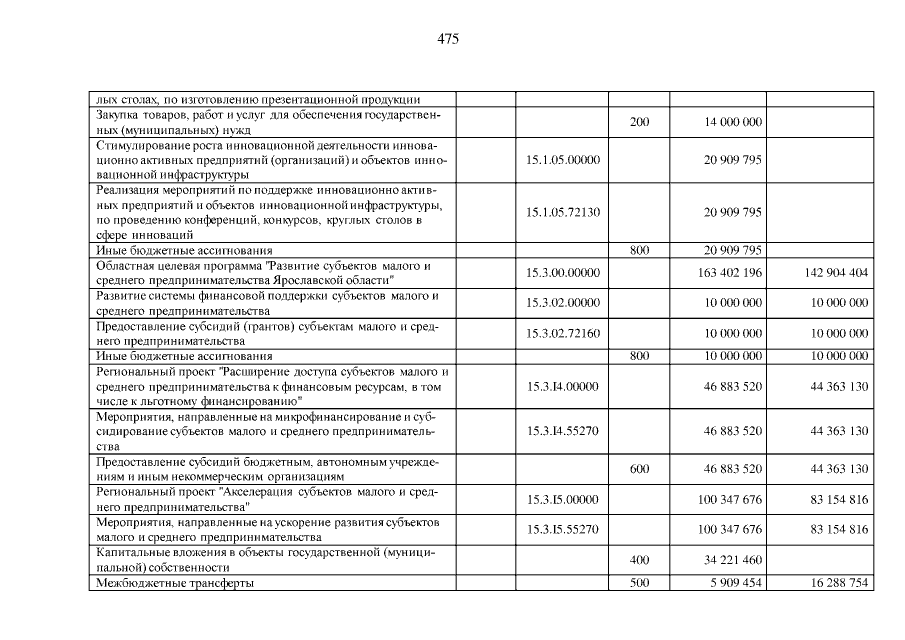 475

| | | | | |
|---|---|---|---|---|
| лых столах, по изготовлению презентационной продукции | | | | |
| Закупка товаров, работ и услуг для обеспечения государственных (муниципальных) нужд | | 200 | 14 000 000 | |
| Стимулирование роста инновационной деятельности инновационно активных предприятий (организаций) и объектов инновационной инфраструктуры | 15.1.05.00000 | | 20 909 795 | |
| Реализация мероприятий по поддержке инновационно активных предприятий и объектов инновационной инфраструктуры, по проведению конференций, конкурсов, круглых столов в сфере инноваций | 15.1.05.72130 | | 20 909 795 | |
| Иные бюджетные ассигнования | | 800 | 20 909 795 | |
| Областная целевая программа "Развитие субъектов малого и среднего предпринимательства Ярославской области" | 15.3.00.00000 | | 163 402 196 | 142 904 404 |
| Развитие системы финансовой поддержки субъектов малого и среднего предпринимательства | 15.3.02.00000 | | 10 000 000 | 10 000 000 |
| Предоставление субсидий (грантов) субъектам малого и среднего предпринимательства | 15.3.02.72160 | | 10 000 000 | 10 000 000 |
| Иные бюджетные ассигнования | | 800 | 10 000 000 | 10 000 000 |
| Региональный проект "Расширение доступа субъектов малого и среднего предпринимательства к финансовым ресурсам, в том числе к льготному финансированию" | 15.3.I4.00000 | | 46 883 520 | 44 363 130 |
| Мероприятия, направленные на микрофинансирование и субсидирование субъектов малого и среднего предпринимательства | 15.3.I4.55270 | | 46 883 520 | 44 363 130 |
| Предоставление субсидий бюджетным, автономным учреждениям и иным некоммерческим организациям | | 600 | 46 883 520 | 44 363 130 |
| Региональный проект "Акселерация субъектов малого и среднего предпринимательства" | 15.3.I5.00000 | | 100 347 676 | 83 154 816 |
| Мероприятия, направленные на ускорение развития субъектов малого и среднего предпринимательства | 15.3.I5.55270 | | 100 347 676 | 83 154 816 |
| Капитальные вложения в объекты государственной (муниципальной) собственности | | 400 | 34 221 460 | |
| Межбюджетные трансферты | | 500 | 5 909 454 | 16 288 754 |